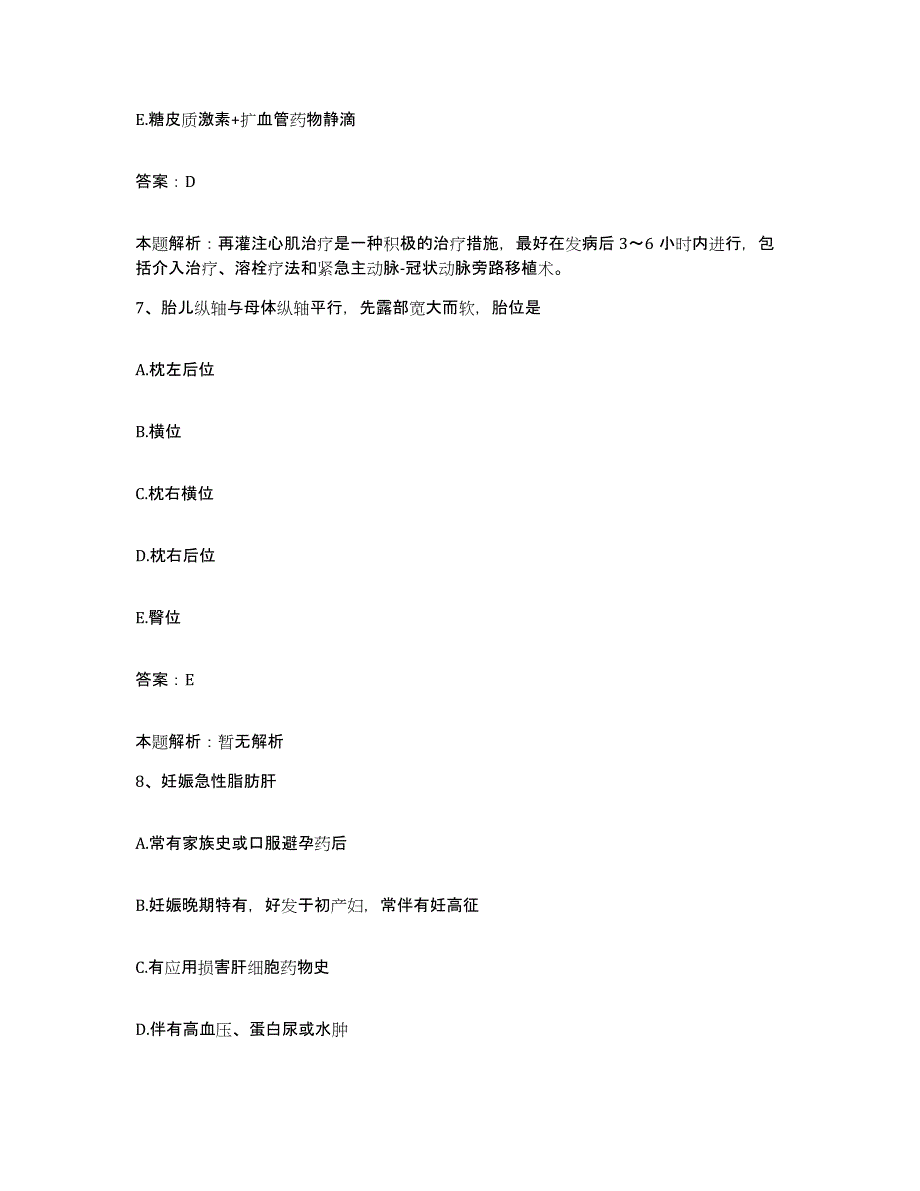 E.糖皮质激素+扩血管药物静滴

答案：D

本题解析：再灌注心肌治疗是一种积极的治疗措施，最好在发病后 3～6 小时内进行，包括介入治疗、溶栓疗法和紧急主动脉-冠状动脉旁路移植术。

7、胎儿纵轴与母体纵轴平行，先露部宽大而软，胎位是

A.枕左后位

B.横位

C.枕右横位

D.枕右后位

E.臀位

答案：E

本题解析：暂无解析

8、妊娠急性脂肪肝

A.常有家族史或口服避孕药后

B.妊娠晚期特有，好发于初产妇，常伴有妊高征

C.有应用损害肝细胞药物史

D.伴有高血压、蛋白尿或水肿